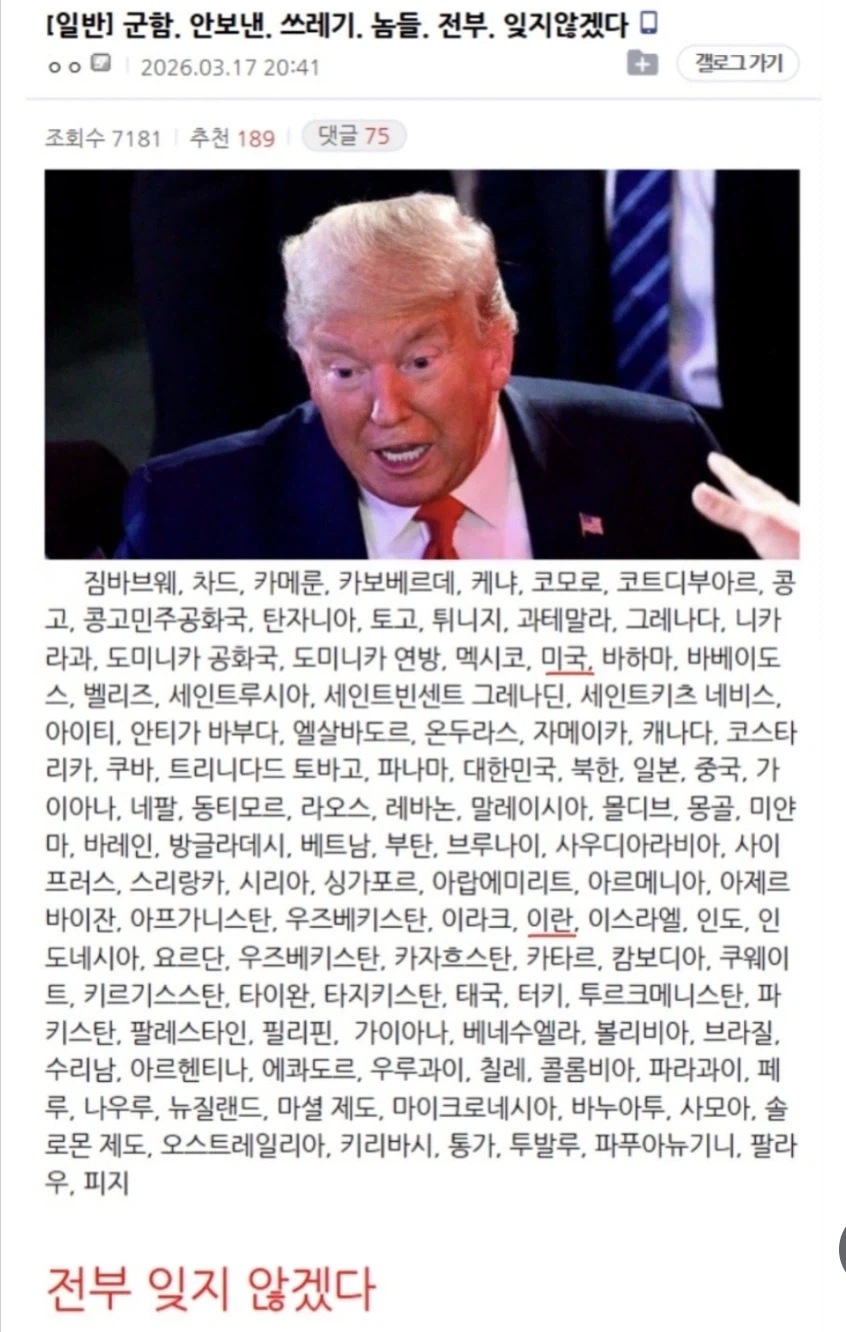 [일반] 군함. 안보낸. 쓰레기. 놈들. 전부. 잊지않겠다

ㅇㅇ | 2026.03.17 20:41

갤로그 가기

조회수 7181 | 추천 189 | 댓글 75

짐바브웨, 차드, 카메룬, 카보베르데, 케냐, 코모로, 코트디부아르, 콩고, 콩고민주공화국, 탄자니아, 토고, 튀니지, 과테말라, 그레나다, 니카라과, 도미니카 공화국, 도미니카 연방, 멕시코, 미국, 바하마, 바베이도스, 벨리즈, 세인트루시아, 세인트빈센트 그레나딘, 세인트키츠 네비스, 아이티, 안티가 바부다, 엘살바도르, 온두라스, 자메이카, 캐나다, 코스타리카, 쿠바, 트리니다드 토바고, 파나마, 대한민국, 북한, 일본, 중국, 가이아나, 네팔, 동티모르, 라오스, 레바논, 말레이시아, 몰디브, 몽골, 미얀마, 바레인, 방글라데시, 베트남, 부탄, 브루나이, 사우디아라비아, 사이프러스, 스리랑카, 시리아, 싱가포르, 아랍에미리트, 아르메니아, 아제르바이잔, 아프가니스탄, 우즈베키스탄, 이라크, 이란, 이스라엘, 인도, 인도네시아, 요르단, 우즈베키스탄, 카자흐스탄, 카타르, 캄보디아, 쿠웨이트, 키르기스스탄, 타이완, 타지키스탄, 태국, 터키, 투르크메니스탄, 파키스탄, 팔레스타인, 필리핀, 가이아나, 베네수엘라, 볼리비아, 브라질, 수리남, 아르헨티나, 에콰도르, 우루과이, 칠레, 콜롬비아, 파라과이, 페루, 나우루, 뉴질랜드, 마셜 제도, 마이크로네시아, 바누아투, 사모아, 솔로몬 제도, 오스트레일리아, 키리바시, 통가, 투발루, 파푸아뉴기니, 팔라우, 피지

전부 잊지 않겠다